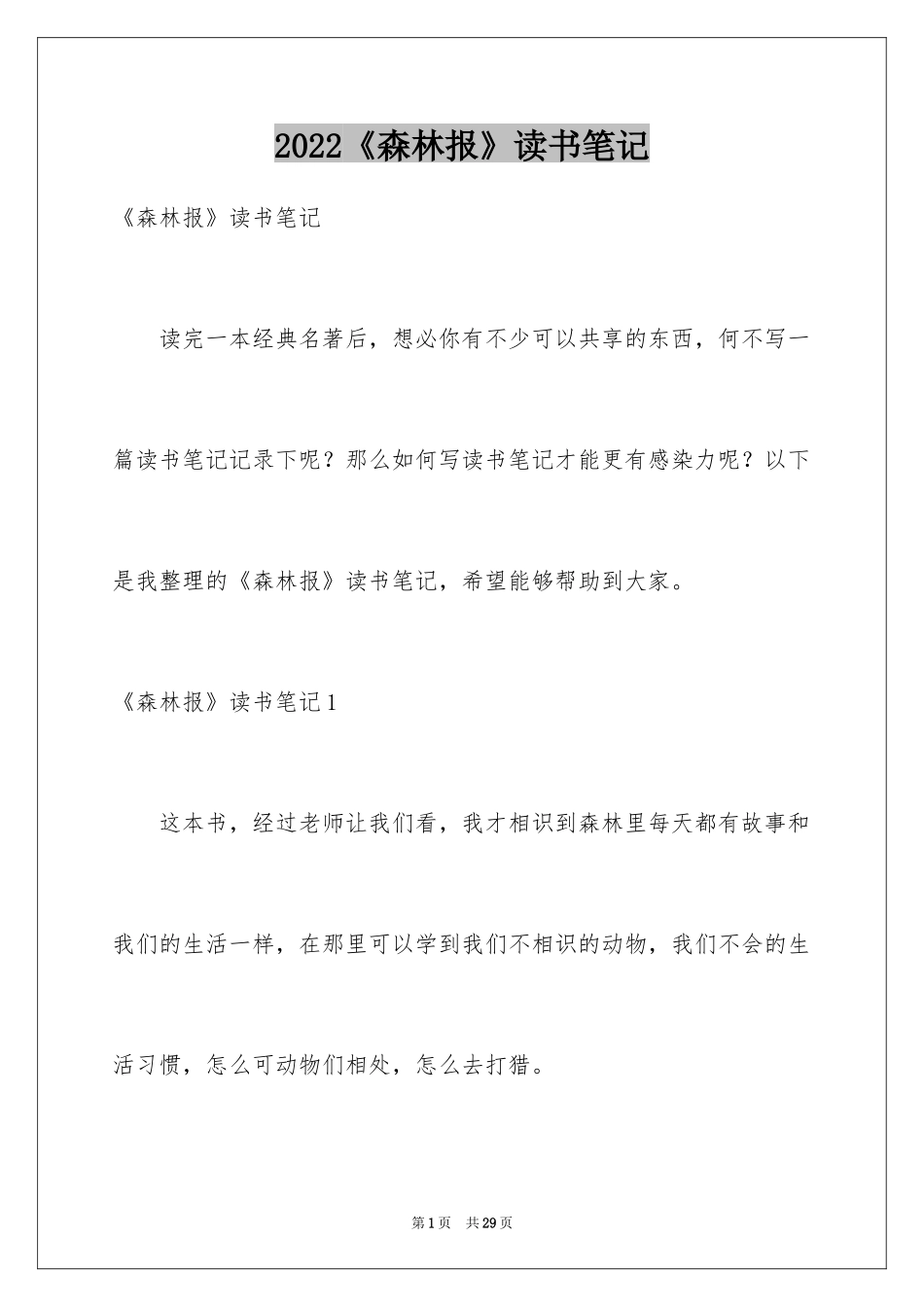 2022《森林报》读书笔记

《森林报》读书笔记

读完一本经典名著后，想必你有不少可以共享的东西，何不写一篇读书笔记记录下呢？那么如何写读书笔记才能更有感染力呢？以下是我整理的《森林报》读书笔记，希望能够帮助到大家。

《森林报》读书笔记1

这本书，经过老师让我们看，我才相识到森林里每天都有故事和我们的生活一样，在那里可以学到我们不相识的动物，我们不会的生活习惯，怎么可动物们相处，怎么去打猎。

第1页 共29页